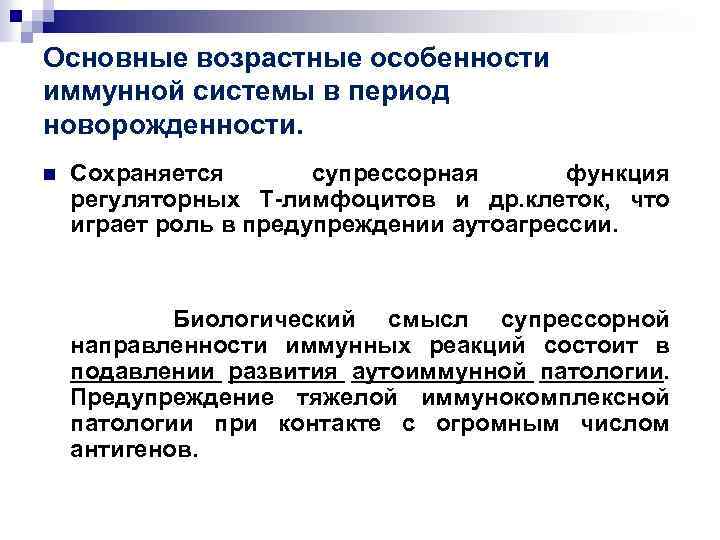 Основные возрастные особенности иммунной системы в период новорожденности.

Сохраняется супрессорная функция регуляторных Т-лимфоцитов и др.клеток, что играет роль в предупреждении аутоагрессии.

Биологический смысл супрессорной направленности иммунных реакций состоит в подавлении развития аутоиммунной патологии. Предупреждение тяжелой иммунокомплексной патологии при контакте с огромным числом антигенов.